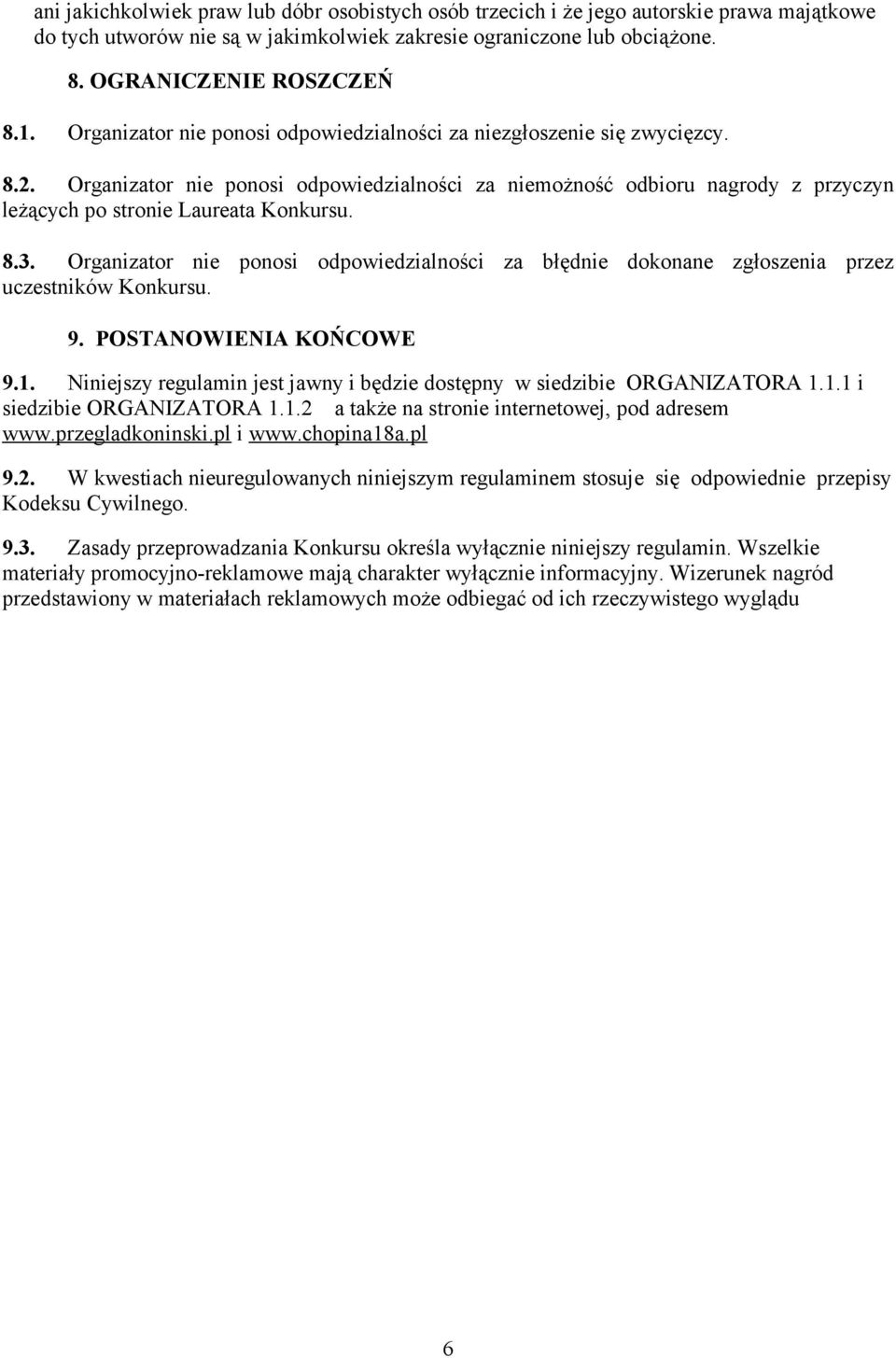 ani jakichkolwiek praw lub dóbr osobistych osób trzecich i że jego autorskie prawa majątkowe do tych utworów nie są w jakimkolwiek zakresie ograniczone lub obciążone.

8. OGRANICZENIE ROSZCZEŃ

8.1. Organizator nie ponosi odpowiedzialności za niezgłoszenie się zwycięzcy.

8.2. Organizator nie ponosi odpowiedzialności za niemożność odbioru nagrody z przyczyn leżących po stronie Laureata Konkursu.

8.3. Organizator nie ponosi odpowiedzialności za błędnie dokonane zgłoszenia przez uczestników Konkursu.

9. POSTANOWIENIA KOŃCOWE

9.1. Niniejszy regulamin jest jawny i będzie dostępny w siedzibie ORGANIZATORA 1.1.1 i siedzibie ORGANIZATORA 1.1.2 a także na stronie internetowej, pod adresem www.przegladkoninski.pl i www.chopina18a.pl

9.2. W kwestiach nieuregulowanych niniejszym regulaminem stosuje się odpowiednie przepisy Kodeksu Cywilnego.

9.3. Zasady przeprowadzania Konkursu określa wyłącznie niniejszy regulamin. Wszelkie materiały promocyjno-reklamowe mają charakter wyłącznie informacyjny. Wizerunek nagród przedstawiony w materiałach reklamowych może odbiegać od ich rzeczywistego wyglądu

6